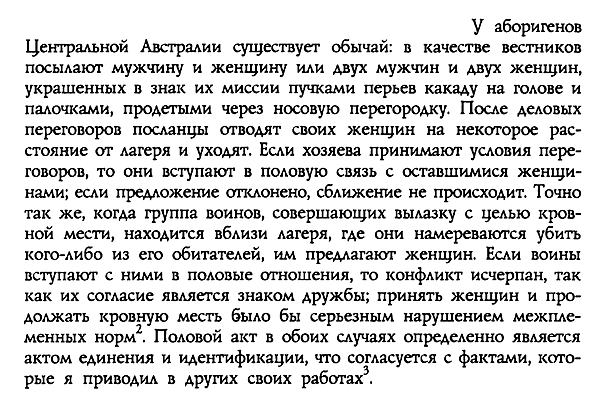 У аборигенов Центральной Австралии существует обычай: в качестве вестников посылают мужчину и женщину или двух мужчин и двух женщин, украшенных в знак их миссии пучками перьев какаду на голове и палочками, продетыми через носовую перегородку. После деловых переговоров посланцы отводят своих женщин на некоторое расстояние от лагеря и уходят. Если хозяева принимают условия переговоров, то они вступают в половую связь с оставшимися женщинами; если предложение отклонено, сближение не происходит. Точно так же, когда группа воинов, совершающих вылазку с целью кровной мести, находится вблизи лагеря, где они намереваются убить кого-либо из его обитателей, им предлагают женщин. Если воины вступают с ними в половые отношения, то конфликт исчерпан, так как их согласие является знаком дружбы; принять женщин и продолжать кровную месть было бы серьезным нарушением межплеменных норм$^2$. Половой акт в обоих случаях определенно является актом единения и идентификации, что согласуется с фактами, которые я приводил в других своих работах$^3$.